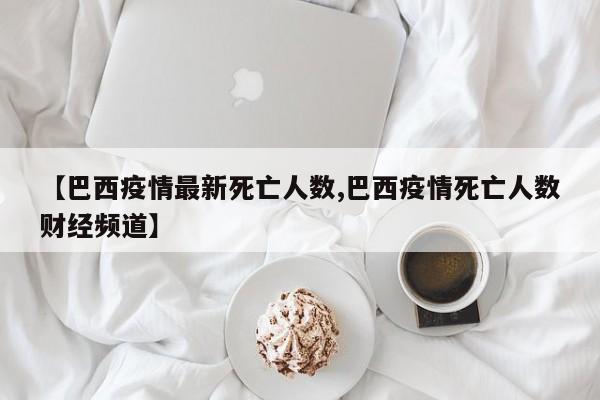 【巴西疫情最新死亡人数,巴西疫情死亡人数财经频道】